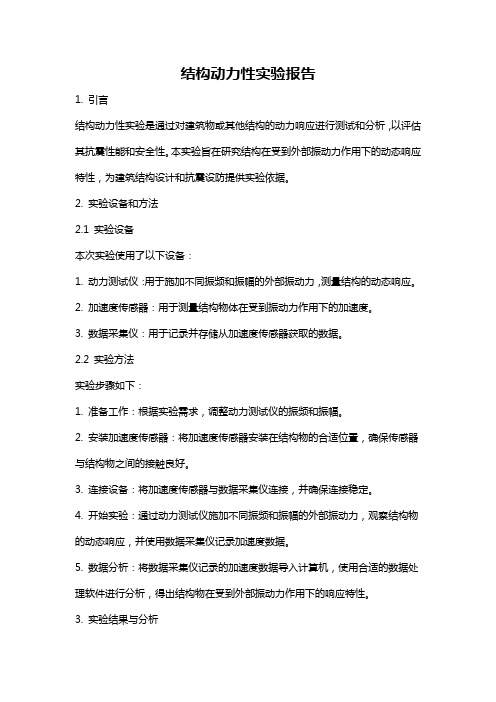 结构动力性实验报告

1. 引言

结构动力性实验是通过对建筑物或其他结构的动力响应进行测试和分析，以评估其抗震性能和安全性。本实验旨在研究结构在受到外部振动力作用下的动态响应特性，为建筑结构设计和抗震设防提供实验依据。

2. 实验设备和方法

2.1 实验设备

本次实验使用了以下设备：

1. 动力测试仪：用于施加不同振频和振幅的外部振动力，测量结构的动态响应。

2. 加速度传感器：用于测量结构物体在受到振动力作用下的加速度。

3. 数据采集仪：用于记录并存储从加速度传感器获取的数据。

2.2 实验方法

实验步骤如下：

1. 准备工作：根据实验需求，调整动力测试仪的振频和振幅。

2. 安装加速度传感器：将加速度传感器安装在结构物的合适位置，确保传感器与结构物之间的接触良好。

3. 连接设备：将加速度传感器与数据采集仪连接，并确保连接稳定。

4. 开始实验：通过动力测试仪施加不同振频和振幅的外部振动力，观察结构物的动态响应，并使用数据采集仪记录加速度数据。

5. 数据分析：将数据采集仪记录的加速度数据导入计算机，使用合适的数据处理软件进行分析，得出结构物在受到外部振动力作用下的响应特性。

3. 实验结果与分析